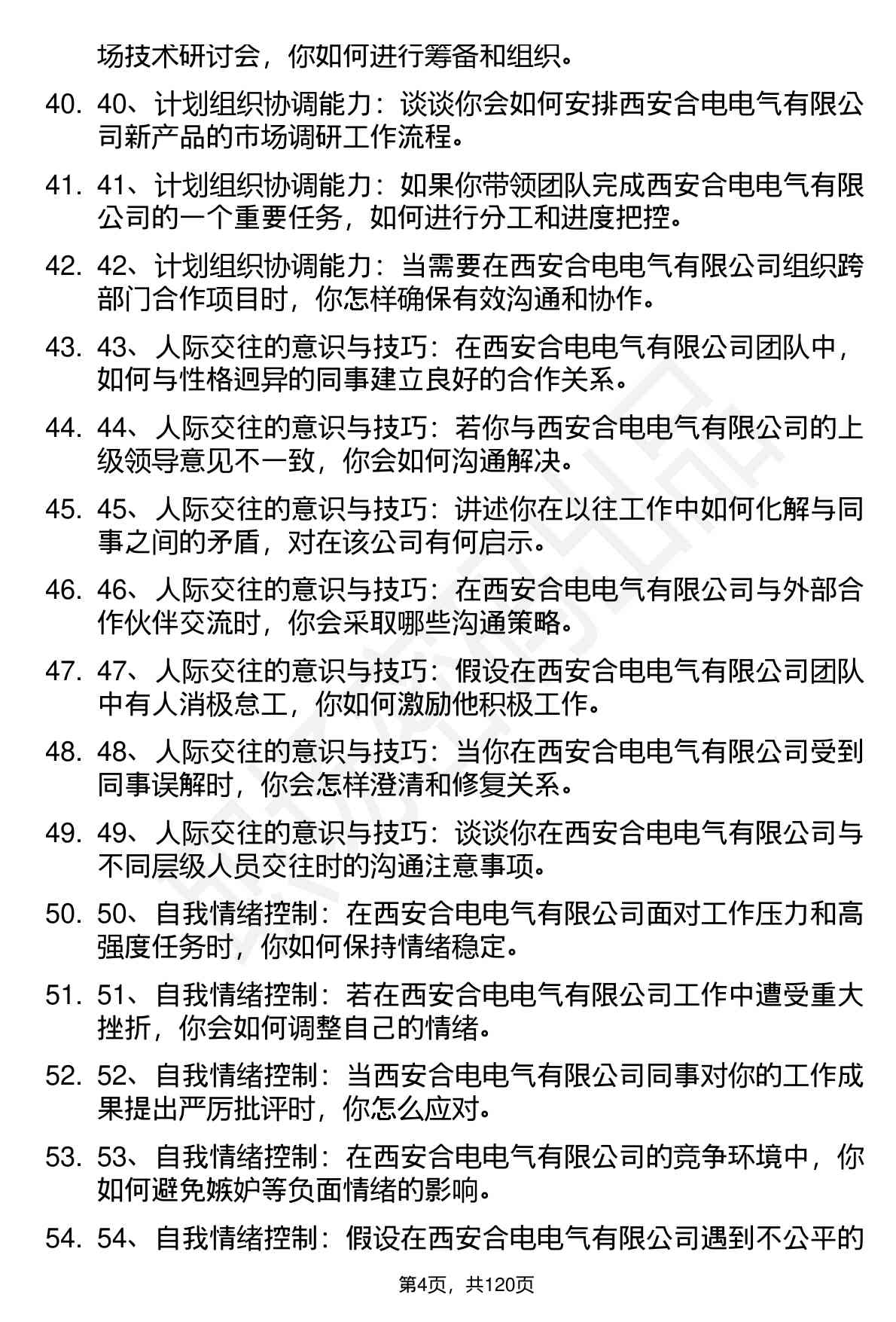 场技术研讨会，你如何进行筹备和组织。

40. 40、计划组织协调能力：谈谈你会如何安排西安合电电气有限公司新产品的市场调研工作流程。

41. 41、计划组织协调能力：如果你带领团队完成西安合电电气有限公司的一个重要任务，如何进行分工和进度把控。

42. 42、计划组织协调能力：当需要在西安合电电气有限公司组织跨部门合作项目时，你怎样确保有效沟通和协作。

43. 43、人际交往的意识与技巧：在西安合电电气有限公司团队中，如何与性格迥异的同事建立良好的合作关系。

44. 44、人际交往的意识与技巧：若你与西安合电电气有限公司的上级领导意见不一致，你会如何沟通解决。

45. 45、人际交往的意识与技巧：讲述你在以往工作中如何化解与同事之间的矛盾，对在该公司有何启示。

46. 46、人际交往的意识与技巧：在西安合电电气有限公司与外部合作伙伴交流时，你会采取哪些沟通策略。

47. 47、人际交往的意识与技巧：假设在西安合电电气有限公司团队中有人消极怠工，你如何激励他积极工作。

48. 48、人际交往的意识与技巧：当你在西安合电电气有限公司受到同事误解时，你会怎样澄清和修复关系。

49. 49、人际交往的意识与技巧：谈谈你在西安合电电气有限公司与不同层级人员交往时的沟通注意事项。

50. 50、自我情绪控制：在西安合电电气有限公司面对工作压力和高强度任务时，你如何保持情绪稳定。

51. 51、自我情绪控制：若在西安合电电气有限公司工作中遭受重大挫折，你会如何调整自己的情绪。

52. 52、自我情绪控制：当西安合电电气有限公司同事对你的工作成果提出严厉批评时，你怎么应对。

53. 53、自我情绪控制：在西安合电电气有限公司的竞争环境中，你如何避免嫉妒等负面情绪的影响。

54. 54、自我情绪控制：假设在西安合电电气有限公司遇到不公平的

第4页，共120页